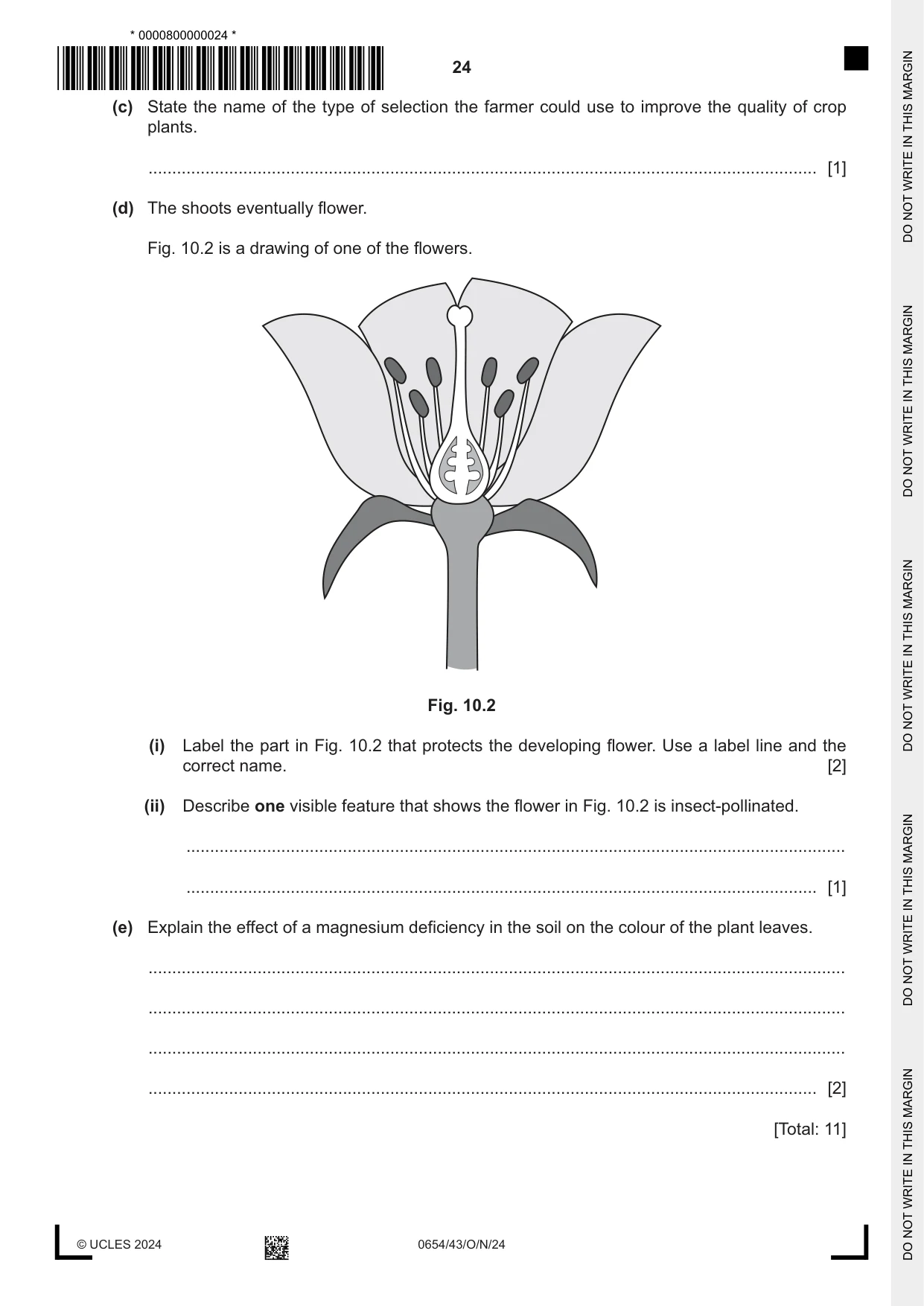 * 0000800000024 *

24

(c) State the name of the type of selection the farmer could use to improve the quality of crop plants.

____ [1]

(d) The shoots eventually flower.

Fig. 10.2 is a drawing of one of the flowers.

Fig. 10.2

(i) Label the part in Fig. 10.2 that protects the developing flower. Use a label line and the correct name. [2]

(ii) Describe one visible feature that shows the flower in Fig. 10.2 is insect-pollinated.

____

____ [1]

(e) Explain the effect of a magnesium deficiency in the soil on the colour of the plant leaves.

____

____

____

____ [2]

[Total: 11]

© UCLES 2024

0654/43/O/N/24

DO NOT WRITE IN THIS MARGIN